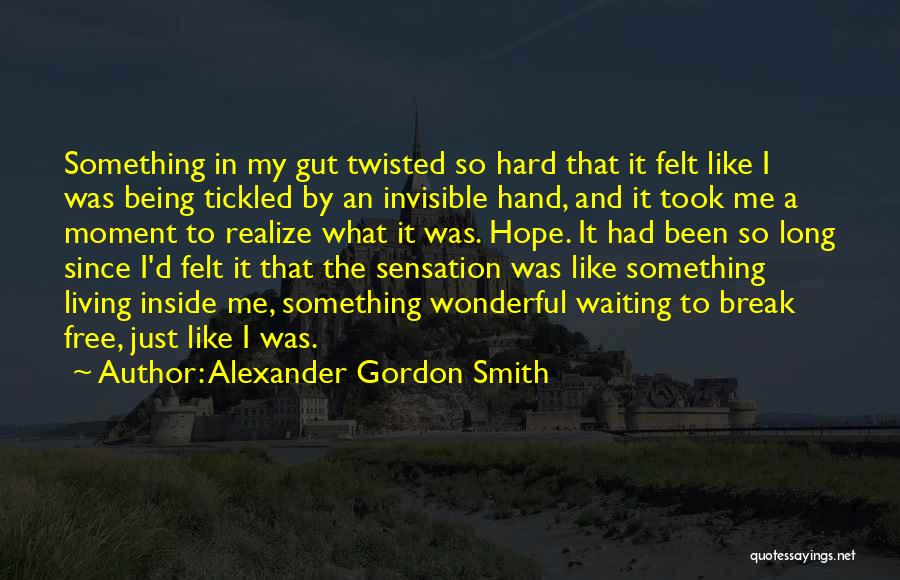 Something in my gut twisted so hard that it felt like I was being tickled by an invisible hand, and it took me a moment to realize what it was. Hope. It had been so long since I'd felt it that the sensation was like something living inside me, something wonderful waiting to break free, just like I was.

~ Author: Alexander Gordon Smith

quotessayings.net